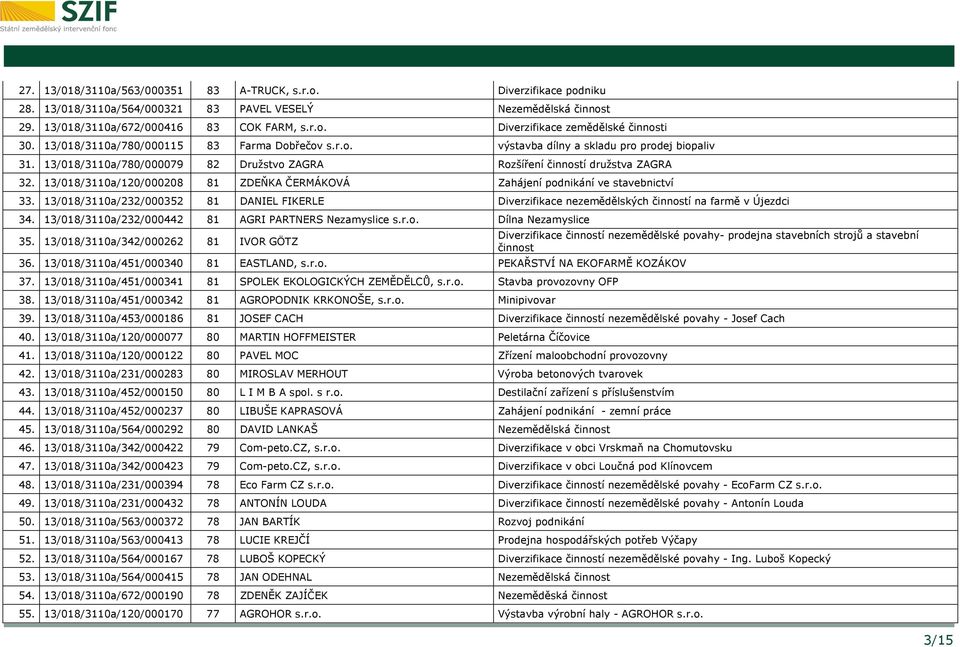 SZIF
Státní zemědělský intervenční fond

| 27. | 13/018/3110a/563/000351 | 83 | A-TRUCK, s.r.o. | Diverzifikace podniku |
|---|---|---|---|---|
| 28. | 13/018/3110a/564/000321 | 83 | PAVEL VESELÝ | Nezemědělská činnost |
| 29. | 13/018/3110a/672/000416 | 83 | COK FARM, s.r.o. | Diverzifikace zemědělské činnosti |
| 30. | 13/018/3110a/780/000115 | 83 | Farma Dobřečov s.r.o. | výstavba dílny a skladu pro prodej biopaliv |
| 31. | 13/018/3110a/780/000079 | 82 | Družstvo ZAGRA | Rozšíření činností družstva ZAGRA |
| 32. | 13/018/3110a/120/000208 | 81 | ZDEŇKA ČERMÁKOVÁ | Zahájení podnikání ve stavebnictví |
| 33. | 13/018/3110a/232/000352 | 81 | DANIEL FIKERLE | Diverzifikace nezemědělských činností na farmě v Újezdci |
| 34. | 13/018/3110a/232/000442 | 81 | AGRI PARTNERS Nezamyslice s.r.o. | Dílna Nezamyslice |
| 35. | 13/018/3110a/342/000262 | 81 | IVOR GÖTZ | Diverzifikace činností nezemědělské povahy- prodejna stavebních strojů a stavební činnost |
| 36. | 13/018/3110a/451/000340 | 81 | EASTLAND, s.r.o. | PEKAŘSTVÍ NA EKOFARMĚ KOZÁKOV |
| 37. | 13/018/3110a/451/000341 | 81 | SPOLEK EKOLOGICKÝCH ZEMĚDĚLCŮ, s.r.o. | Stavba provozovny OFP |
| 38. | 13/018/3110a/451/000342 | 81 | AGROPODNIK KRKONOŠE, s.r.o. | Minipivovar |
| 39. | 13/018/3110a/453/000186 | 81 | JOSEF CACH | Diverzifikace činností nezemědělské povahy - Josef Cach |
| 40. | 13/018/3110a/120/000077 | 80 | MARTIN HOFFMEISTER | Peletárna Číčovice |
| 41. | 13/018/3110a/120/000122 | 80 | PAVEL MOC | Zřízení maloobchodní provozovny |
| 42. | 13/018/3110a/231/000283 | 80 | MIROSLAV MERHOUT | Výroba betonových tvarovek |
| 43. | 13/018/3110a/452/000150 | 80 | L I M B A spol. s r.o. | Destilační zařízení s příslušenstvím |
| 44. | 13/018/3110a/452/000237 | 80 | LIBUŠE KAPRASOVÁ | Zahájení podnikání - zemní práce |
| 45. | 13/018/3110a/564/000292 | 80 | DAVID LANKAŠ | Nezemědělská činnost |
| 46. | 13/018/3110a/342/000422 | 79 | Com-peto.CZ, s.r.o. | Diverzifikace v obci Vrskmaň na Chomutovsku |
| 47. | 13/018/3110a/342/000423 | 79 | Com-peto.CZ, s.r.o. | Diverzifikace v obci Loučná pod Klínovcem |
| 48. | 13/018/3110a/231/000394 | 78 | Eco Farm CZ s.r.o. | Diverzifikace činností nezemědělské povahy - EcoFarm CZ s.r.o. |
| 49. | 13/018/3110a/231/000432 | 78 | ANTONÍN LOUDA | Diverzifikace činností nezemědělské povahy - Antonín Louda |
| 50. | 13/018/3110a/563/000372 | 78 | JAN BARTÍK | Rozvoj podnikání |
| 51. | 13/018/3110a/563/000413 | 78 | LUCIE KREJČÍ | Prodejna hospodářských potřeb Výčapy |
| 52. | 13/018/3110a/564/000167 | 78 | LUBOŠ KOPECKÝ | Diverzifikace činností nezemědělské povahy - Ing. Luboš Kopecký |
| 53. | 13/018/3110a/564/000415 | 78 | JAN ODEHNAL | Nezemědělská činnost |
| 54. | 13/018/3110a/672/000190 | 78 | ZDENĚK ZAJÍČEK | Nezemědělská činnost |
| 55. | 13/018/3110a/120/000170 | 77 | AGROHOR s.r.o. | Výstavba výrobní haly - AGROHOR s.r.o. |

3/15